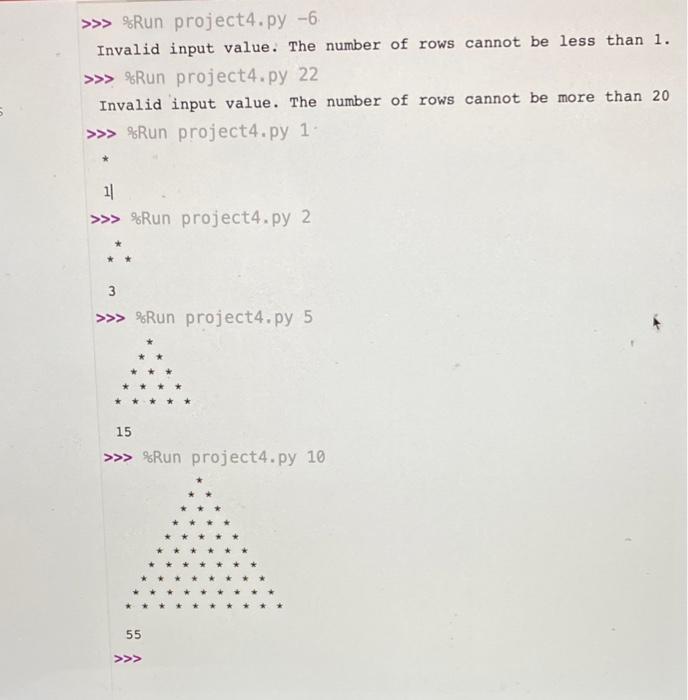 >>> %Run project4.py -6
Invalid input value. The number of rows cannot be less than 1.
>>> %Run project4.py 22
Invalid input value. The number of rows cannot be more than 20
>>> %Run project4.py 1
*

1
>>> %Run project4.py 2
*
* *

3
>>> %Run project4.py 5
*
* *
* * *
* * * *
* * * * *

15
>>> %Run project4.py 10
*
* *
* * *
* * * *
* * * * *
* * * * * *
* * * * * * *
* * * * * * * *
* * * * * * * * *
* * * * * * * * * *

55
>>>